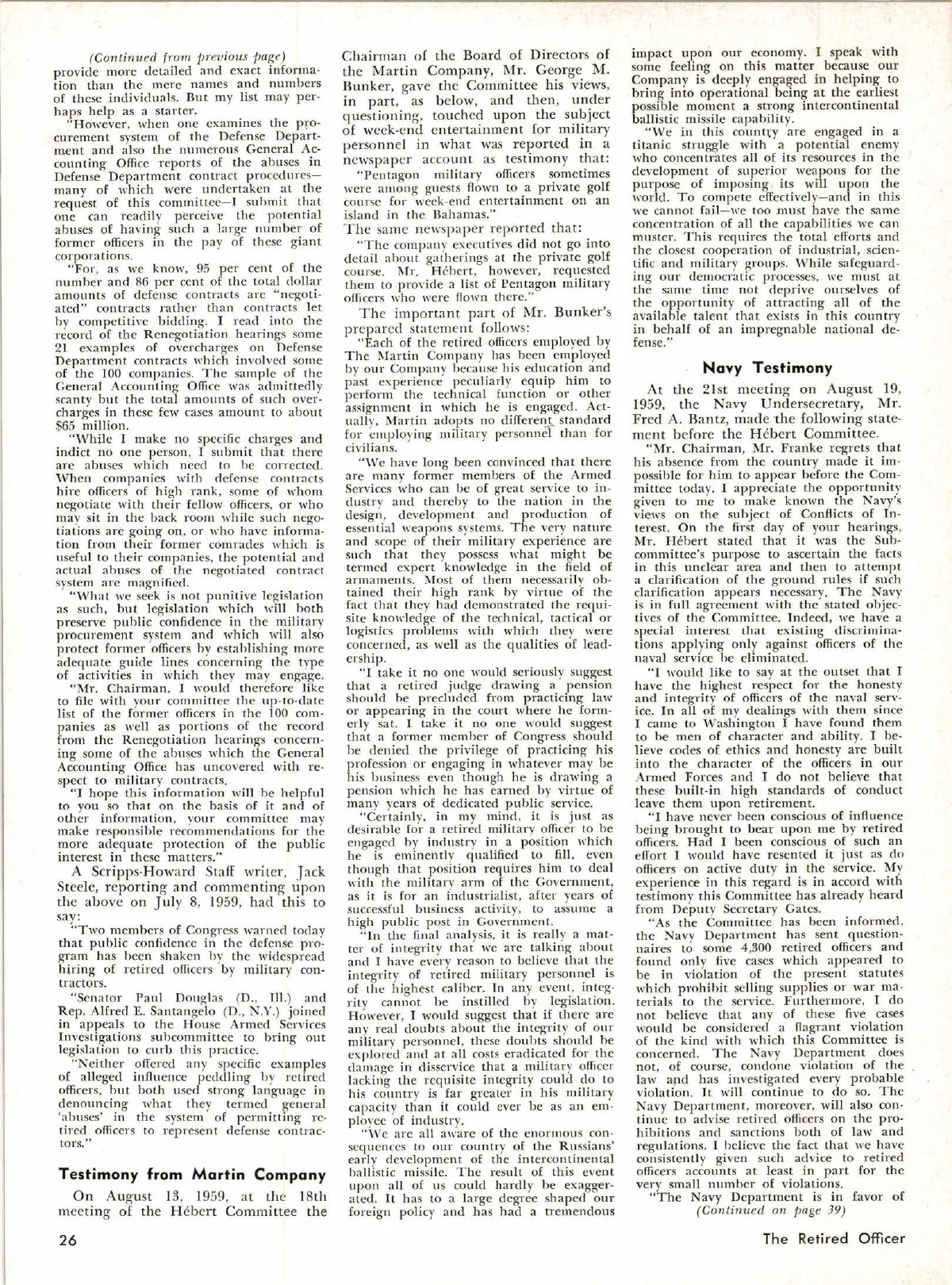 (Continued from previous page)
provide more detailed and exact information than the mere names and numbers of these individuals. But my list may perhaps help as a starter.

"However, when one examines the procurement system of the Defense Department and also the numerous General Accounting Office reports of the abuses in Defense Department contract procedures—many of which were undertaken at the request of this committee—I submit that one can readily perceive the potential abuses of having such a large number of former officers in the pay of these giant corporations.

"For, as we know, 95 per cent of the number and 86 per cent of the total dollar amounts of defense contracts are "negotiated" contracts rather than contracts let by competitive bidding. I read into the record of the Renegotiation hearings some 21 examples of overcharges on Defense Department contracts which involved some of the 100 companies. The sample of the General Accounting Office was admittedly scanty but the total amounts of such overcharges in these few cases amount to about $65 million.

"While I make no specific charges and indict no one person, I submit that there are abuses which need to be corrected. When companies with defense contracts hire officers of high rank, some of whom negotiate with their fellow officers, or who may sit in the back room while such negotiations are going on, or who have information from their former comrades which is useful to their companies, the potential and actual abuses of the negotiated contract system are magnified.

"What we seek is not punitive legislation as such, but legislation which will both preserve public confidence in the military procurement system and which will also protect former officers by establishing more adequate guide lines concerning the type of activities in which they may engage.

"Mr. Chairman, I would therefore like to file with your committee the up-to-date list of the former officers in the 100 companies as well as portions of the record from the Renegotiation hearings concerning some of the abuses which the General Accounting Office has uncovered with respect to military contracts.

"I hope this information will be helpful to you so that on the basis of it and of other information, your committee may make responsible recommendations for the more adequate protection of the public interest in these matters."

A Scripps-Howard Staff writer, Jack Steele, reporting and commenting upon the above on July 8, 1959, had this to say:

"Two members of Congress warned today that public confidence in the defense program has been shaken by the widespread hiring of retired officers by military contractors.

"Senator Paul Douglas (D., Ill.) and Rep. Alfred E. Santangelo (D., N.Y.) joined in appeals to the House Armed Services Investigations subcommittee to bring out legislation to curb this practice.

"Neither offered any specific examples of alleged influence peddling by retired officers, but both used strong language in denouncing what they termed general 'abuses' in the system of permitting retired officers to represent defense contractors."

Testimony from Martin Company

On August 13, 1959, at the 18th meeting of the Hébert Committee the Chairman of the Board of Directors of the Martin Company, Mr. George M. Bunker, gave the Committee his views, in part, as below, and then, under questioning, touched upon the subject of week-end entertainment for military personnel in what was reported in a newspaper account as testimony that:

"Pentagon military officers sometimes were among guests flown to a private golf course for week-end entertainment on an island in the Bahamas."

The same newspaper reported that:

"The company executives did not go into detail about gatherings at the private golf course. Mr. Hébert, however, requested them to provide a list of Pentagon military officers who were flown there."

The important part of Mr. Bunker's prepared statement follows:

"Each of the retired officers employed by The Martin Company has been employed by our Company because his education and past experience peculiarly equip him to perform the technical function or other assignment in which he is engaged. Actually, Martin adopts no different standard for employing military personnel than for civilians.

"We have long been convinced that there are many former members of the Armed Services who can be of great service to industry and thereby to the nation in the design, development and production of essential weapons systems. The very nature and scope of their military experience are such that they possess what might be termed expert knowledge in the field of armaments. Most of them necessarily obtained their high rank by virtue of the fact that they had demonstrated the requisite knowledge of the technical, tactical or logistics problems with which they were concerned, as well as the qualities of leadership.

"I take it no one would seriously suggest that a retired judge drawing a pension should be precluded from practicing law or appearing in the court where he formerly sat. I take it no one would suggest that a former member of Congress should be denied the privilege of practicing his profession or engaging in whatever may be his business even though he is drawing a pension which he has earned by virtue of many years of dedicated public service.

"Certainly, in my mind, it is just as desirable for a retired military officer to be engaged by industry in a position which he is eminently qualified to fill, even though that position requires him to deal with the military arm of the Government, as it is for an industrialist, after years of successful business activity, to assume a high public post in Government.

"In the final analysis, it is really a matter of integrity that we are talking about and I have every reason to believe that the integrity of retired military personnel is of the highest caliber. In any event, integrity cannot be instilled by legislation. However, I would suggest that if there are any real doubts about the integrity of our military personnel, these doubts should be explored and at all costs eradicated for the damage in disservice that a military officer lacking the requisite integrity could do to his country is far greater in his military capacity than it could ever be as an employee of industry.

"We are all aware of the enormous consequences to our country of the Russians' early development of the intercontinental ballistic missile. The result of this event upon all of us could hardly be exaggerated. It has to a large degree shaped our foreign policy and has had a tremendous impact upon our economy. I speak with some feeling on this matter because our Company is deeply engaged in helping to bring into operational being at the earliest possible moment a strong intercontinental ballistic missile capability.

"We in this country are engaged in a titanic struggle with a potential enemy who concentrates all of its resources in the development of superior weapons for the purpose of imposing its will upon the world. To compete effectively—and in this we cannot fail—we too must have the same concentration of all the capabilities we can muster. This requires the total efforts and the closest cooperation of industrial, scientific and military groups. While safeguarding our democratic processes, we must at the same time not deprive ourselves of the opportunity of attracting all of the available talent that exists in this country in behalf of an impregnable national defense."

Navy Testimony

At the 21st meeting on August 19, 1959, the Navy Undersecretary, Mr. Fred A. Bantz, made the following statement before the Hébert Committee.

"Mr. Chairman, Mr. Franke regrets that his absence from the country made it impossible for him to appear before the Committee today. I appreciate the opportunity given to me to make known the Navy's views on the subject of Conflicts of Interest. On the first day of your hearings, Mr. Hébert stated that it was the Subcommittee's purpose to ascertain the facts in this unclear area and then to attempt a clarification of the ground rules if such clarification appears necessary. The Navy is in full agreement with the stated objectives of the Committee. Indeed, we have a special interest that existing discriminations applying only against officers of the naval service be eliminated.

"I would like to say at the outset that I have the highest respect for the honesty and integrity of officers of the naval service. In all of my dealings with them since I came to Washington I have found them to be men of character and ability. I believe codes of ethics and honesty are built into the character of the officers in our Armed Forces and I do not believe that these built-in high standards of conduct leave them upon retirement.

"I have never been conscious of influence being brought to bear upon me by retired officers. Had I been conscious of such an effort I would have resented it just as do officers on active duty in the service. My experience in this regard is in accord with testimony this Committee has already heard from Deputy Secretary Gates.

"As the Committee has been informed, the Navy Department has sent questionnaires to some 4,300 retired officers and found only five cases which appeared to be in violation of the present statutes which prohibit selling supplies or war materials to the service. Furthermore, I do not believe that any of these five cases would be considered a flagrant violation of the kind with which this Committee is concerned. The Navy Department does not, of course, condone violation of the law and has investigated every probable violation. It will continue to do so. The Navy Department, moreover, will also continue to advise retired officers on the prohibitions and sanctions both of law and regulations. I believe the fact that we have consistently given such advice to retired officers accounts at least in part for the very small number of violations.

"The Navy Department is in favor of
(Continued on page 39)

26

The Retired Officer